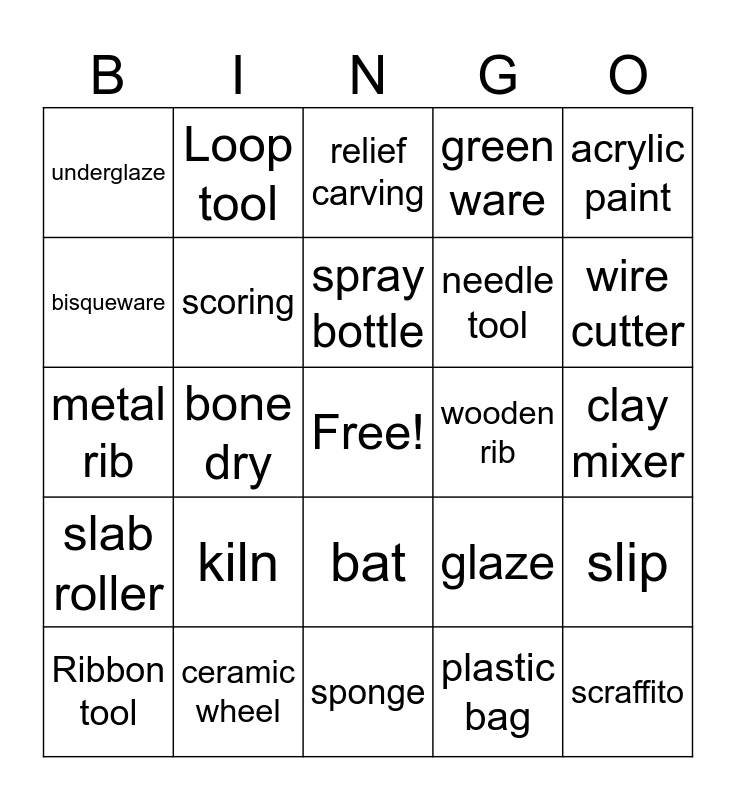 | B | I | N | G | O |
|---|---|---|---|---|
| underglaze | Loop tool | relief carving | green ware | acrylic paint |
| bisqueware | scoring | spray bottle | needle tool | wire cutter |
| metal rib | bone dry | Free! | wooden rib | clay mixer |
| slab roller | kiln | bat | glaze | slip |
| Ribbon tool | ceramic wheel | sponge | plastic bag | scraffito |